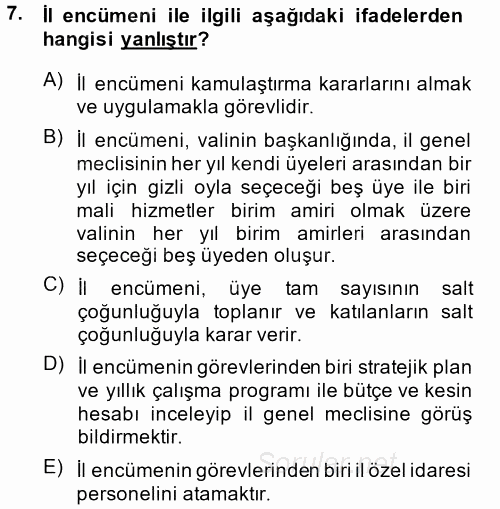 7. İl encümeni ile ilgili aşağıdaki ifadelerden hangisi yanlıştır?

A) İl encümeni kamulaştırma kararlarını almak ve uygulamakla görevlidir.

B) İl encümeni, valinin başkanlığında, il genel meclisinin her yıl kendi üyeleri arasından bir yıl için gizli oyla seçeceği beş üye ile biri mali hizmetler birim amiri olmak üzere valinin her yıl birim amirleri arasından seçeceği beş üyeden oluşur.

C) İl encümeni, üye tam sayısının salt çoğunluğuyla toplanır ve katılanların salt çoğunluğuyla karar verir.

D) İl encümenin görevlerinden biri stratejik plan ve yıllık çalışma programı ile bütçe ve kesin hesabı inceleyip il genel meclisine görüş bildirmektir.

E) İl encümenin görevlerinden biri il özel idaresi personelini atamaktır.

Sorular.net